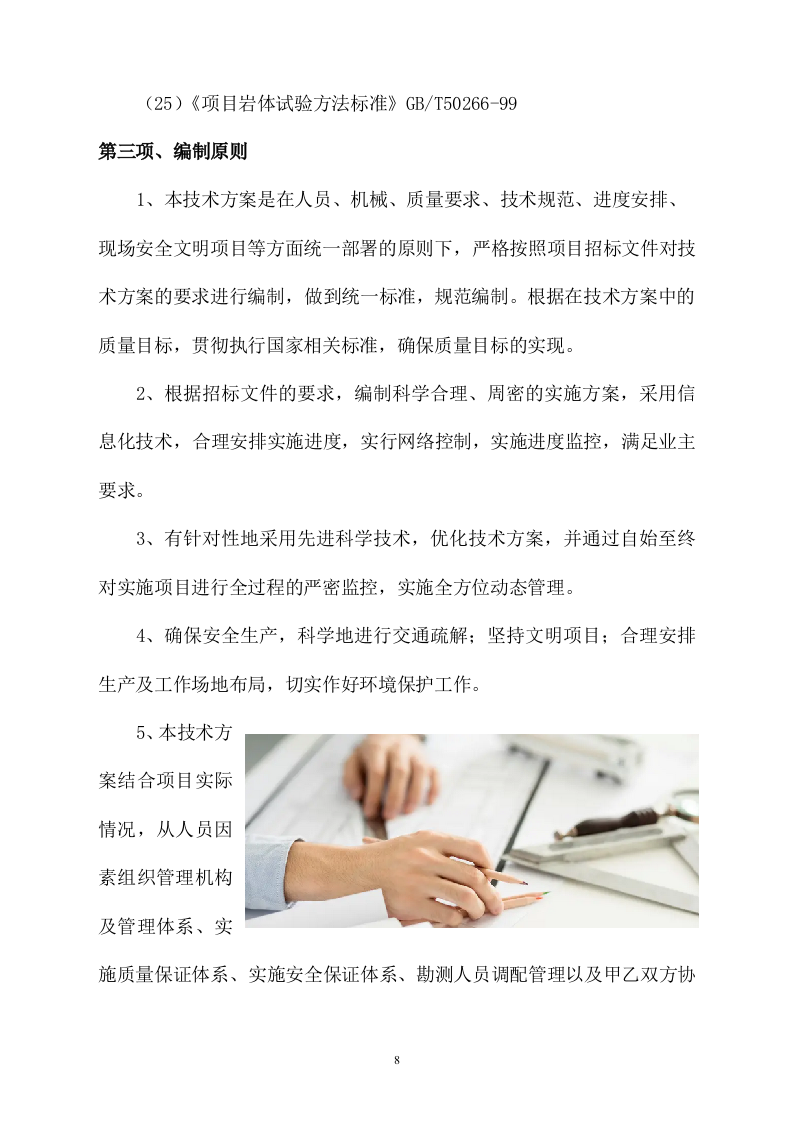 （25）《项目岩体试验方法标准》GB/T50266-99

第三项、编制原则

1、本技术方案是在人员、机械、质量要求、技术规范、进度安排、现场安全文明项目等方面统一部署的原则下，严格按照项目招标文件对技术方案的要求进行编制，做到统一标准，规范编制。根据在技术方案中的质量目标，贯彻执行国家相关标准，确保质量目标的实现。

2、根据招标文件的要求，编制科学合理、周密的实施方案，采用信息化技术，合理安排实施进度，实行网络控制，实施进度监控，满足业主要求。

3、有针对性地采用先进科学技术，优化技术方案，并通过自始至终对实施项目进行全过程的严密监控，实施全方位动态管理。

4、确保安全生产，科学地进行交通疏解；坚持文明项目；合理安排生产及工作场地布局，切实作好环境保护工作。

5、本技术方案结合项目实际情况，从人员因素组织管理机构及管理体系、实施质量保证体系、实施安全保证体系、勘测人员调配管理以及甲乙双方协

8